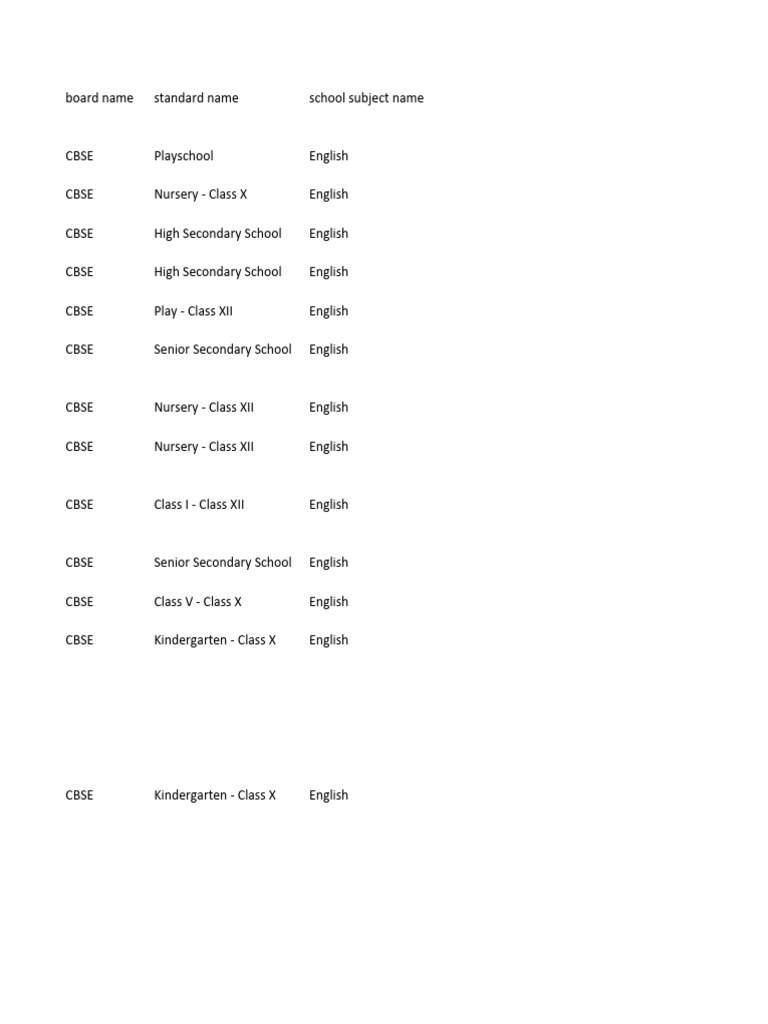 | board name | standard name | school subject name |
|---|---|---|
| CBSE | Playschool | English |
| CBSE | Nursery - Class X | English |
| CBSE | High Secondary School | English |
| CBSE | High Secondary School | English |
| CBSE | Play - Class XII | English |
| CBSE | Senior Secondary School | English |
| CBSE | Nursery - Class XII | English |
| CBSE | Nursery - Class XII | English |
| CBSE | Class I - Class XII | English |
| CBSE | Senior Secondary School | English |
| CBSE | Class V - Class X | English |
| CBSE | Kindergarten - Class X | English |
| CBSE | Kindergarten - Class X | English |